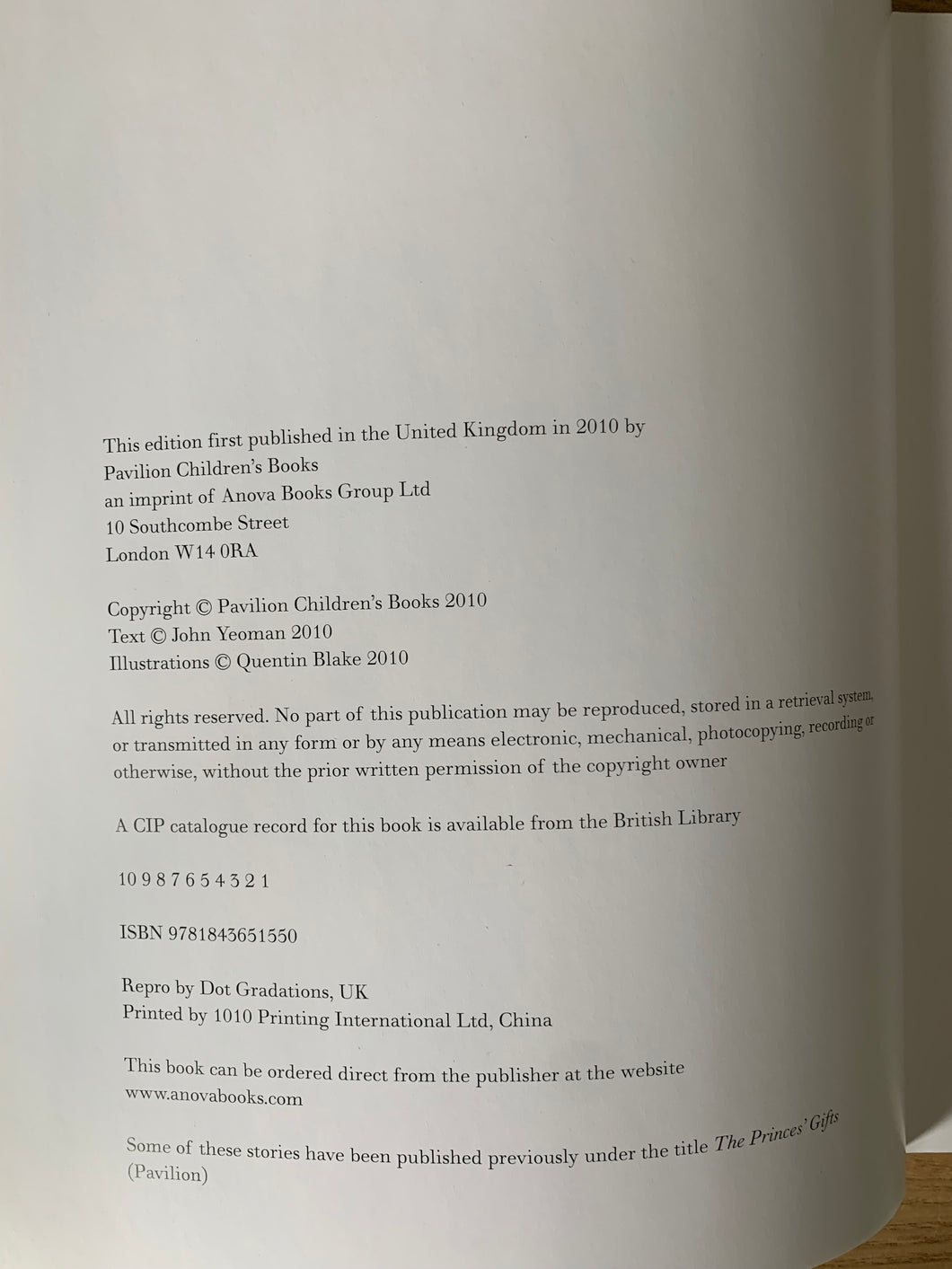 This edition first published in the United Kingdom in 2010 by
Pavilion Children's Books
an imprint of Anova Books Group Ltd
10 Southcombe Street
London W14 0RA

Copyright © Pavilion Children's Books 2010
Text © John Yeoman 2010
Illustrations © Quentin Blake 2010

All rights reserved. No part of this publication may be reproduced, stored in a retrieval system, or transmitted in any form or by any means electronic, mechanical, photocopying, recording or otherwise, without the prior written permission of the copyright owner

A CIP catalogue record for this book is available from the British Library

10 9 8 7 6 5 4 3 2 1

ISBN 9781843651550

Repro by Dot Gradations, UK
Printed by 1010 Printing International Ltd, China

This book can be ordered direct from the publisher at the website www.anovabooks.com

Some of these stories have been published previously under the title The Princes' Gifts (Pavilion)